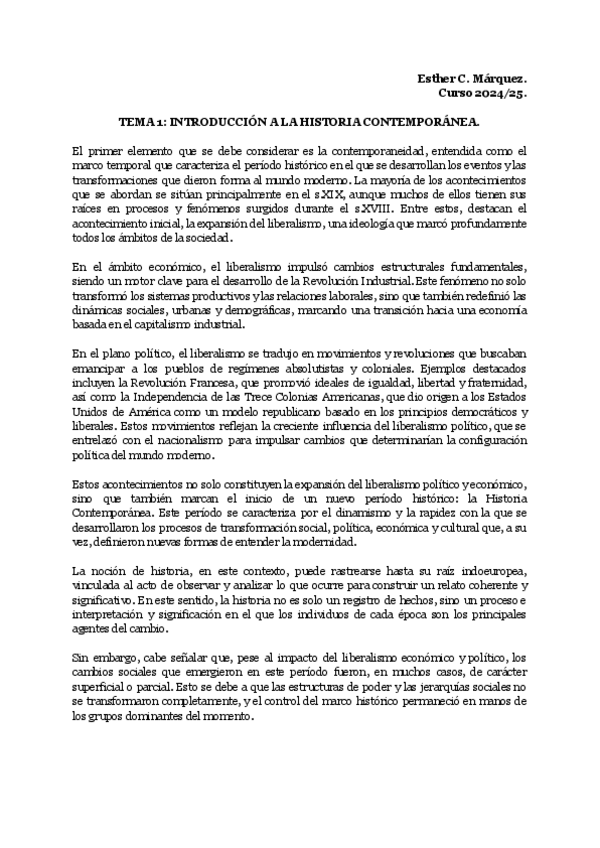 Esther C. Márquez.
Curso 2024/25.

TEMA 1: INTRODUCCIÓN A LA HISTORIA CONTEMPORÁNEA.

El primer elemento que se debe considerar es la contemporaneidad, entendida como el marco temporal que caracteriza el período histórico en el que se desarrollan los eventos y las transformaciones que dieron forma al mundo moderno. La mayoría de los acontecimientos que se abordan se sitúan principalmente en el s.XIX, aunque muchos de ellos tienen sus raíces en procesos y fenómenos surgidos durante el s.XVIII. Entre estos, destacan el acontecimiento inicial, la expansión del liberalismo, una ideología que marcó profundamente todos los ámbitos de la sociedad.

En el ámbito económico, el liberalismo impulsó cambios estructurales fundamentales, siendo un motor clave para el desarrollo de la Revolución Industrial. Este fenómeno no solo transformó los sistemas productivos y las relaciones laborales, sino que también redefinió las dinámicas sociales, urbanas y demográficas, marcando una transición hacia una economía basada en el capitalismo industrial.

En el plano político, el liberalismo se tradujo en movimientos y revoluciones que buscaban emancipar a los pueblos de regímenes absolutistas y coloniales. Ejemplos destacados incluyen la Revolución Francesa, que promovió ideales de igualdad, libertad y fraternidad, así como la Independencia de las Trece Colonias Americanas, que dio origen a los Estados Unidos de América como un modelo republicano basado en los principios democráticos y liberales. Estos movimientos reflejan la creciente influencia del liberalismo político, que se entrelazó con el nacionalismo para impulsar cambios que determinarían la configuración política del mundo moderno.

Estos acontecimientos no solo constituyen la expansión del liberalismo político y económico, sino que también marcan el inicio de un nuevo período histórico: la Historia Contemporánea. Este período se caracteriza por el dinamismo y la rapidez con la que se desarrollaron los procesos de transformación social, política, económica y cultural que, a su vez, definieron nuevas formas de entender la modernidad.

La noción de historia, en este contexto, puede rastrearse hasta su raíz indoeuropea, vinculada al acto de observar y analizar lo que ocurre para construir un relato coherente y significativo. En este sentido, la historia no es solo un registro de hechos, sino un proceso e interpretación y significación en el que los individuos de cada época son los principales agentes del cambio.

Sin embargo, cabe señalar que, pese al impacto del liberalismo económico y político, los cambios sociales que emergieron en este período fueron, en muchos casos, de carácter superficial o parcial. Esto se debe a que las estructuras de poder y las jerarquías sociales no se transformaron completamente, y el control del marco histórico permaneció en manos de los grupos dominantes del momento.